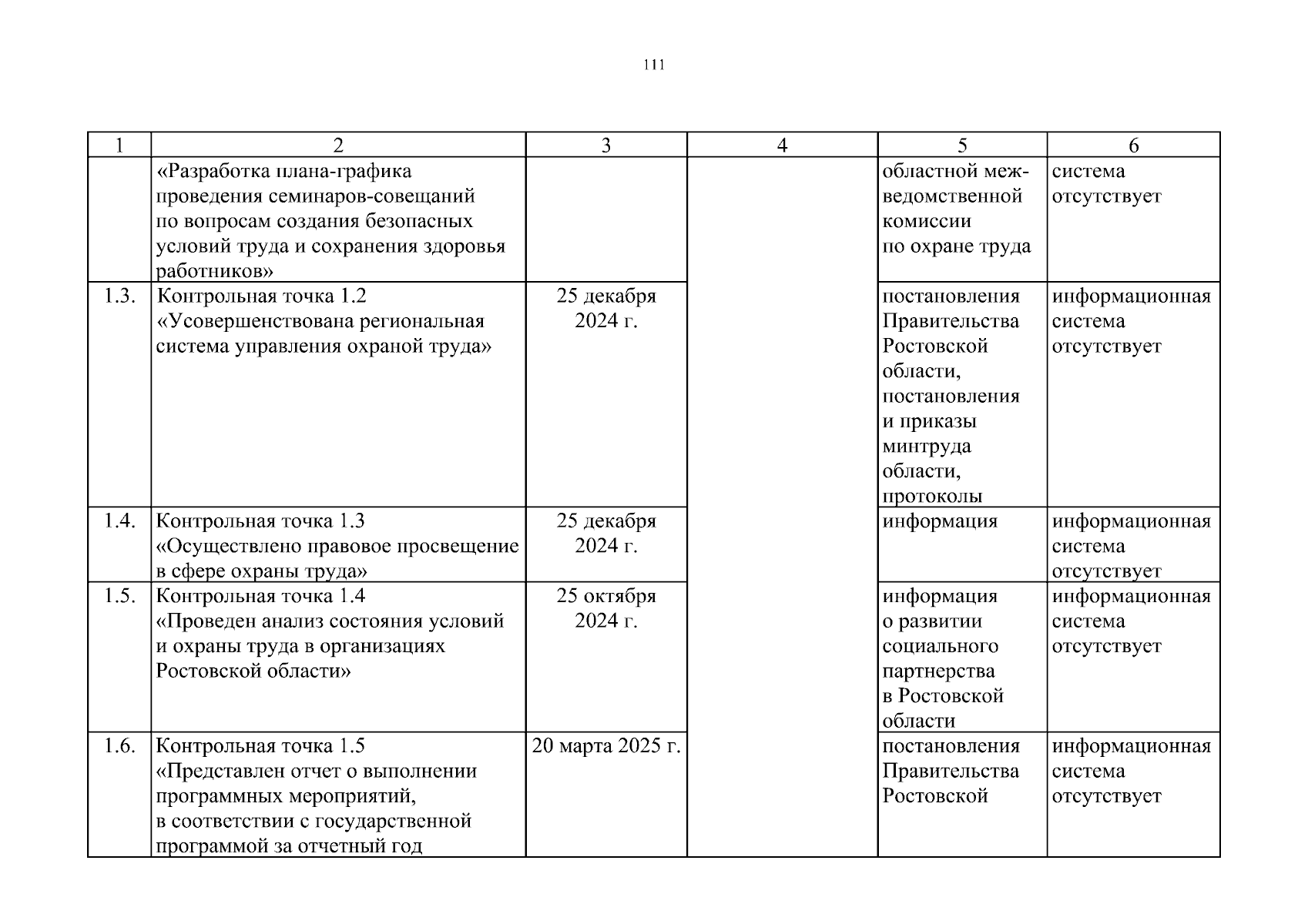 111

| 1 | 2 | 3 | 4 | 5 | 6 |
|---|---|---|---|---|---|
| | «Разработка плана-графика проведения семинаров-совещаний по вопросам создания безопасных условий труда и сохранения здоровья работников» | | | областной межведомственной комиссии по охране труда | система отсутствует |
| 1.3. | Контрольная точка 1.2 «Усовершенствована региональная система управления охраной труда» | 25 декабря 2024 г. | | постановления Правительства Ростовской области, постановления и приказы минтруда области, протоколы | информационная система отсутствует |
| 1.4. | Контрольная точка 1.3 «Осуществлено правовое просвещение в сфере охраны труда» | 25 декабря 2024 г. | | информация | информационная система отсутствует |
| 1.5. | Контрольная точка 1.4 «Проведен анализ состояния условий и охраны труда в организациях Ростовской области» | 25 октября 2024 г. | | информация о развитии социального партнерства в Ростовской области | информационная система отсутствует |
| 1.6. | Контрольная точка 1.5 «Представлен отчет о выполнении программных мероприятий, в соответствии с государственной программой за отчетный год | 20 марта 2025 г. | | постановления Правительства Ростовской | информационная система отсутствует |